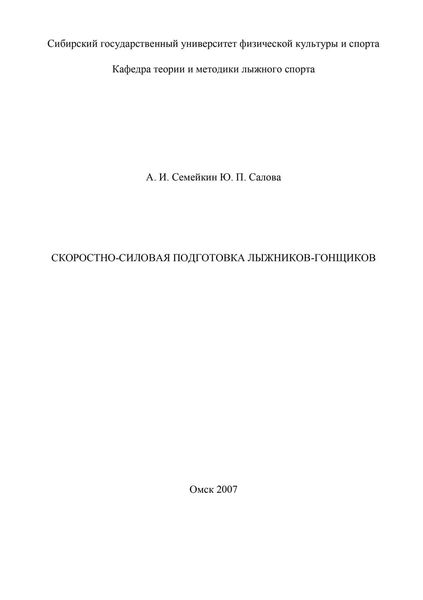 Сибирский государственный университет физической культуры и спорта

Кафедра теории и методики лыжного спорта

А. И. Семейкин Ю. П. Салова

СКОРОСТНО-СИЛОВАЯ ПОДГОТОВКА ЛЫЖНИКОВ-ГОНЩИКОВ

Омск 2007